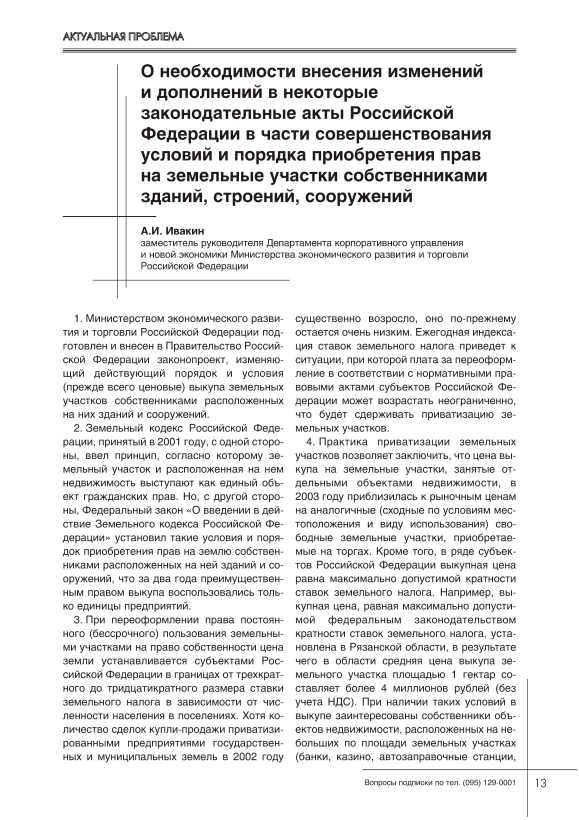 АКТУАЛЬНАЯ ПРОБЛЕМА

О необходимости внесения изменений и дополнений в некоторые законодательные акты Российской Федерации в части совершенствования условий и порядка приобретения прав на земельные участки собственниками зданий, строений, сооружений

А.И. Ивакин
заместитель руководителя Департамента корпоративного управления и новой экономики Министерства экономического развития и торговли Российской Федерации

1. Министерством экономического развития и торговли Российской Федерации подготовлен и внесен в Правительство Российской Федерации законопроект, изменяющий действующий порядок и условия (прежде всего ценовые) выкупа земельных участков собственниками расположенных на них зданий и сооружений.

2. Земельный кодекс Российской Федерации, принятый в 2001 году, с одной стороны, ввел принцип, согласно которому земельный участок и расположенная на нем недвижимость выступают как единый объект гражданских прав. Но, с другой стороны, Федеральный закон «О введении в действие Земельного кодекса Российской Федерации» установил такие условия и порядок приобретения прав на землю собственниками расположенных на ней зданий и сооружений, что за два года преимущественным правом выкупа воспользовались только единицы предприятий.

3. При переоформлении права постоянного (бессрочного) пользования земельными участками на право собственности цена земли устанавливается субъектами Российской Федерации в границах от трехкратного до тридцатикратного размера ставки земельного налога в зависимости от численности населения в поселениях. Хотя количество сделок купли-продажи приватизированными предприятиями государственных и муниципальных земель в 2002 году существенно возросло, оно по-прежнему остается очень низким. Ежегодная индексация ставок земельного налога приведет к ситуации, при которой плата за переоформление в соответствии с нормативными правовыми актами субъектов Российской Федерации может возрастать неограниченно, что будет сдерживать приватизацию земельных участков.

4. Практика приватизации земельных участков позволяет заключить, что цена выкупа на земельные участки, занятые отдельными объектами недвижимости, в 2003 году приблизилась к рыночным ценам на аналогичные (сходные по условиям местоположения и виду использования) свободные земельные участки, приобретаемые на торгах. Кроме того, в ряде субъектов Российской Федерации выкупная цена равна максимально допустимой кратности ставок земельного налога. Например, выкупная цена, равная максимально допустимой федеральным законодательством кратности ставок земельного налога, установлена в Рязанской области, в результате чего в области средняя цена выкупа земельного участка площадью 1 гектар составляет более 4 миллионов рублей (без учета НДС). При наличии таких условий в выкупе заинтересованы собственники объектов недвижимости, расположенных на небольших по площади земельных участках (банки, казино, автозаправочные станции,

Вопросы подписки по тел. (095) 129-0001
13